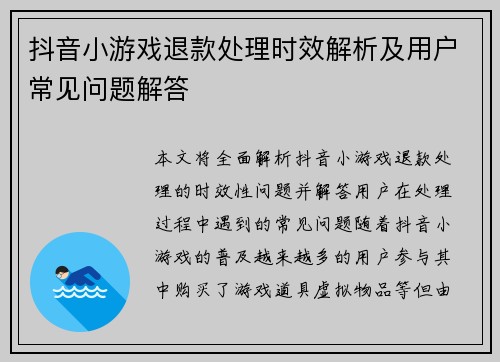 抖音小游戏退款处理时效解析及用户常见问题解答

本文将全面解析抖音小游戏退款处理的时效性问题并解答用户在处理过程中遇到的常见问题随着抖音小游戏的普及越来越多的用户参与其中购买了游戏道具虚拟物品等但由